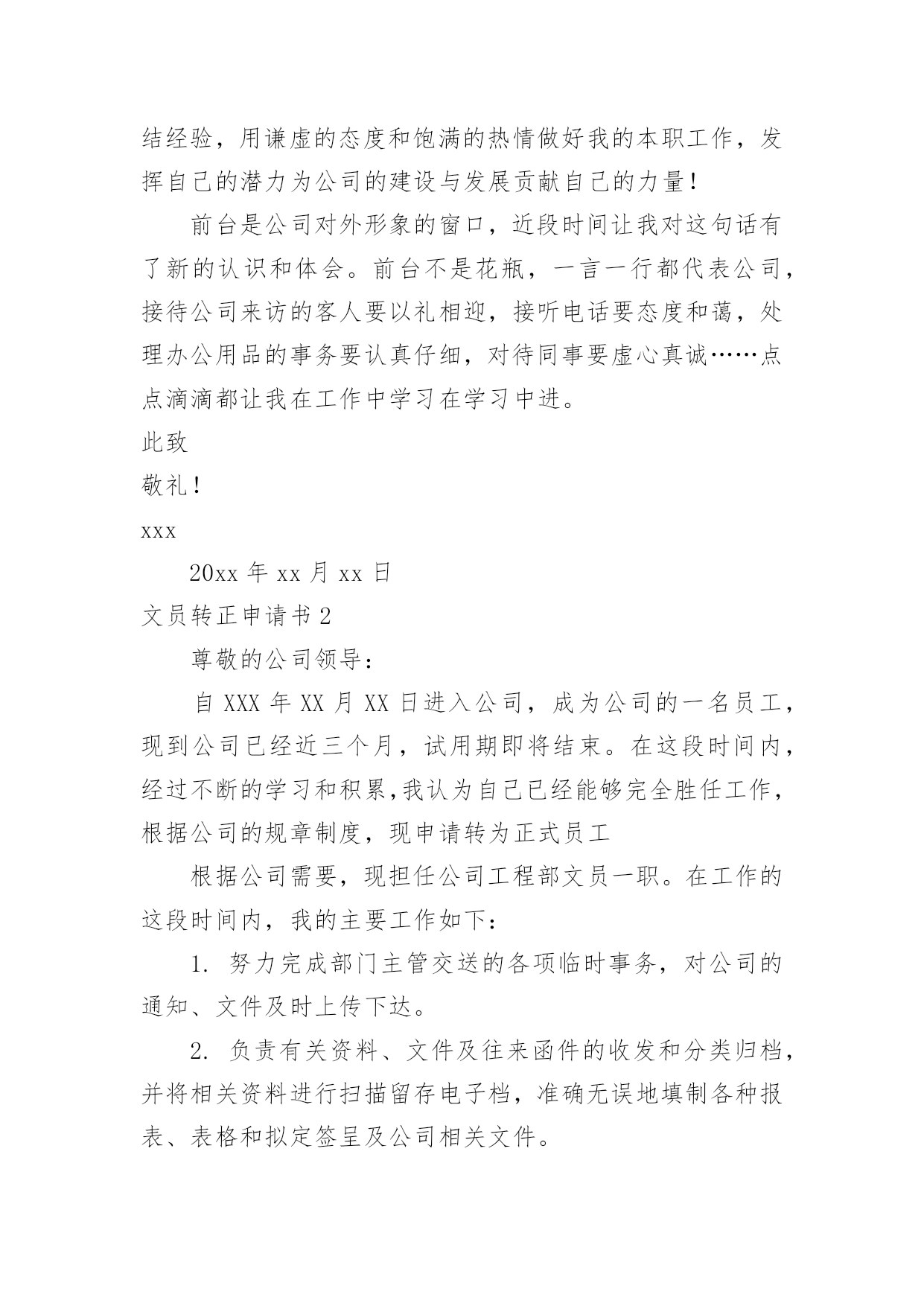 结经验，用谦虚的态度和饱满的热情做好我的本职工作，发挥自己的潜力为公司的建设与发展贡献自己的力量！

前台是公司对外形象的窗口，近段时间让我对这句话有了新的认识和体会。前台不是花瓶，一言一行都代表公司，接待公司来访的客人要以礼相迎，接听电话要态度和蔼，处理办公用品的事务要认真仔细，对待同事要虚心真诚……点点滴滴都让我在工作中学习在学习中进。

此致

敬礼！

xxx

20xx 年 xx 月 xx 日

文员转正申请书 2

尊敬的公司领导：

自 XXX 年 XX 月 XX 日进入公司，成为公司的一名员工，现到公司已经近三个月，试用期即将结束。在这段时间内，经过不断的学习和积累,我认为自己已经能够完全胜任工作，根据公司的规章制度，现申请转为正式员工

根据公司需要，现担任公司工程部文员一职。在工作的这段时间内，我的主要工作如下：

1. 努力完成部门主管交送的各项临时事务，对公司的通知、文件及时上传下达。

2. 负责有关资料、文件及往来函件的收发和分类归档，并将相关资料进行扫描留存电子档，准确无误地填制各种报表、表格和拟定签呈及公司相关文件。